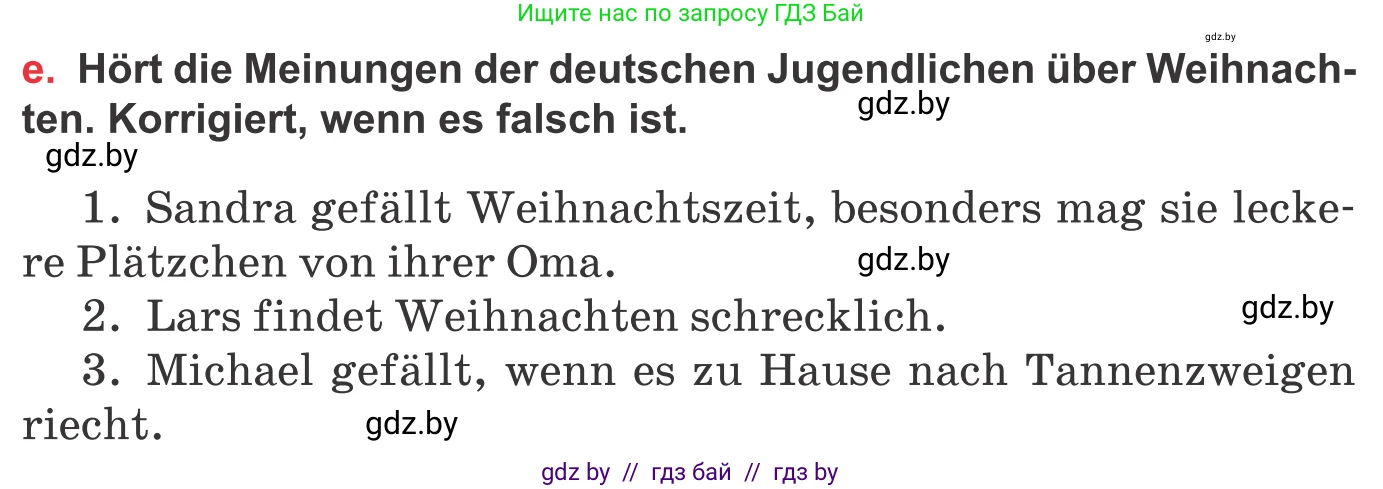 Ищите нас по запросу ГДЗ Бай

gdz.by

e. Hört die Meinungen der deutschen Jugendlichen über Weihnachten. Korrigiert, wenn es falsch ist.

gdz.by

gdz.by

1. Sandra gefällt Weihnachtszeit, besonders mag sie leckere Plätzchen von ihrer Oma.

gdz.by

2. Lars findet Weihnachten schrecklich.

gdz.by

3. Michael gefällt, wenn es zu Hause nach Tannenzweigen riecht.

gdz.by

gdz by // гдз бай // гдз by